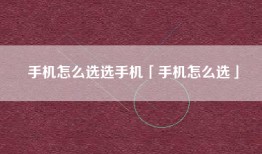 手机怎么选选手机「手机怎么选」